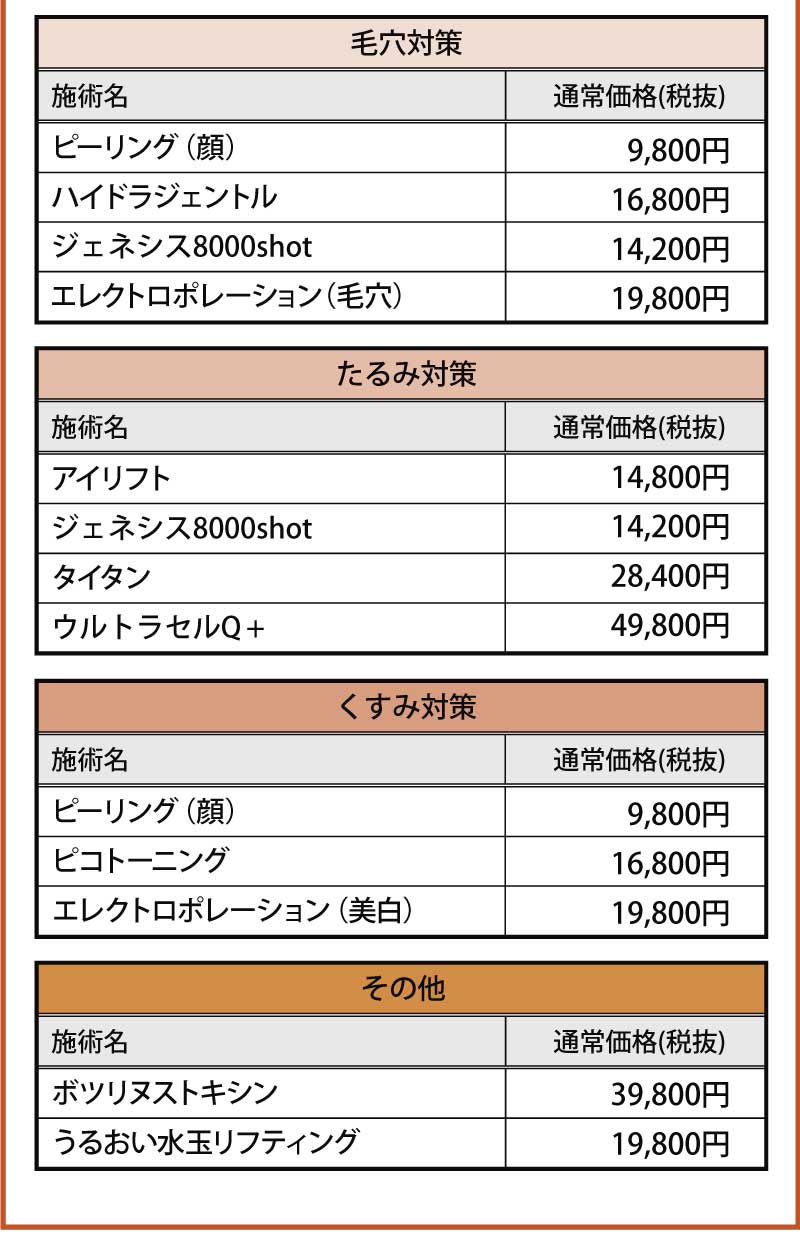 毛穴対策

| 施術名 | 通常価格(税抜) |
|---|---|
| ピーリング（顔） | 9,800円 |
| ハイドラジェントル | 16,800円 |
| ジェネシス8000shot | 14,200円 |
| エレクトロポレーション（毛穴） | 19,800円 |

たるみ対策

| 施術名 | 通常価格(税抜) |
|---|---|
| アイリフト | 14,800円 |
| ジェネシス8000shot | 14,200円 |
| タイタン | 28,400円 |
| ウルトラセルQ＋ | 49,800円 |

くすみ対策

| 施術名 | 通常価格(税抜) |
|---|---|
| ピーリング（顔） | 9,800円 |
| ピコトーニング | 16,800円 |
| エレクトロポレーション（美白） | 19,800円 |

その他

| 施術名 | 通常価格(税抜) |
|---|---|
| ボツリヌストキシン | 39,800円 |
| うるおい水玉リフティング | 19,800円 |